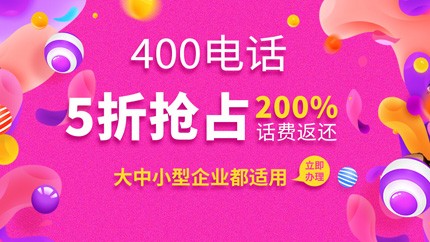 400电话

5折抢占 200%
话费返还

大中小型企业都适用 立即办理